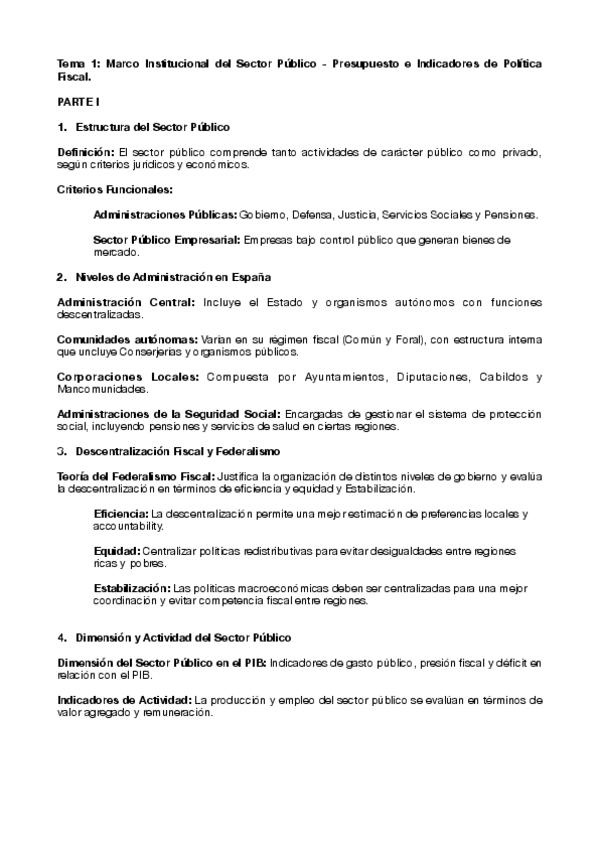 Tema 1: Marco Institucional del Sector Público - Presupuesto e Indicadores de Política Fiscal.

PARTE I

1. Estructura del Sector Público

Definición: El sector público comprende tanto actividades de carácter público como privado, según criterios jurídicos y económicos.

Criterios Funcionales:

Administraciones Públicas: Gobierno, Defensa, Justicia, Servicios Sociales y Pensiones.

Sector Público Empresarial: Empresas bajo control público que generan bienes de mercado.

2. Niveles de Administración en España

Administración Central: Incluye el Estado y organismos autónomos con funciones descentralizadas.

Comunidades autónomas: Varían en su régimen fiscal (Común y Foral), con estructura interna que uncluye Consejerías y organismos públicos.

Corporaciones Locales: Compuesta por Ayuntamientos, Diputaciones, Cabildos y Mancomunidades.

Administraciones de la Seguridad Social: Encargadas de gestionar el sistema de protección social, incluyendo pensiones y servicios de salud en ciertas regiones.

3. Descentralización Fiscal y Federalismo

Teoría del Federalismo Fiscal: Justifica la organización de distintos niveles de gobierno y evalúa la descentralización en términos de eficiencia y equidad y Estabilización.

Eficiencia: La descentralización permite una mejor estimación de preferencias locales y accountability.

Equidad: Centralizar políticas redistributivas para evitar desigualdades entre regiones ricas y pobres.

Estabilización: Las políticas macroeconómicas deben ser centralizadas para una mejor coordinación y evitar competencia fiscal entre regiones.

4. Dimensión y Actividad del Sector Público

Dimensión del Sector Público en el PIB: Indicadores de gasto público, presión fiscal y déficit en relación con el PIB.

Indicadores de Actividad: La producción y empleo del sector público se evalúan en términos de valor agregado y remuneración.